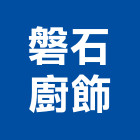 磐石
廚飾